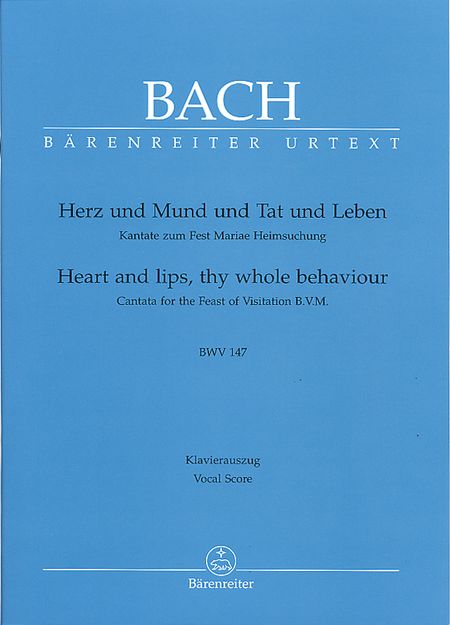 BACH

BÄRENREITER URTEXT

Herz und Mund und Tat und Leben

Kantate zum Fest Mariae Heimsuchung

Heart and lips, thy whole behaviour

Cantata for the Feast of Visitation B.V.M.

BWV 147

Klavierauszug

Vocal Score

Bärenreiter